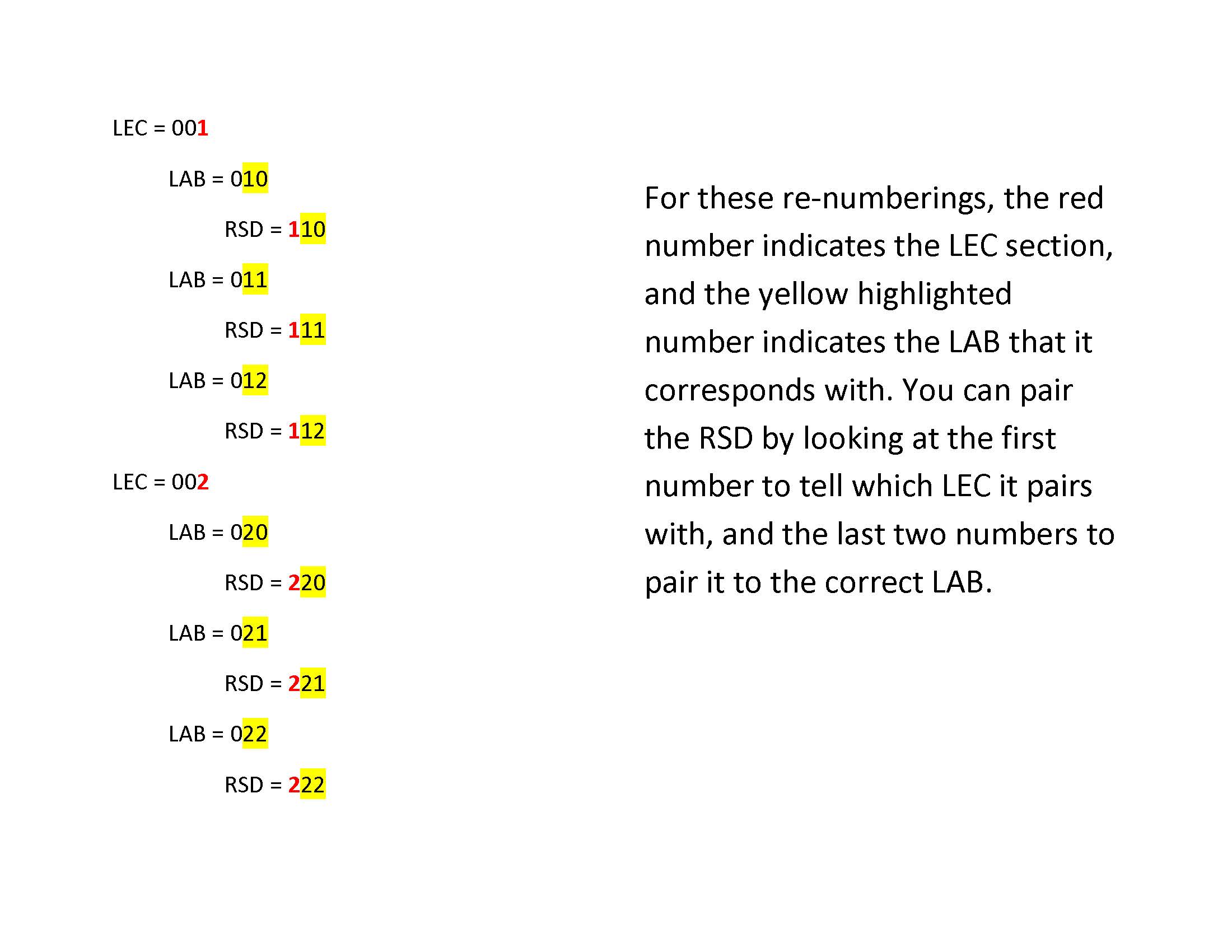 LEC = 001

LAB = 010

RSD = 110

LAB = 011

RSD = 111

LAB = 012

RSD = 112

LEC = 002

LAB = 020

RSD = 220

LAB = 021

RSD = 221

LAB = 022

RSD = 222

For these re-numberings, the red number indicates the LEC section, and the yellow highlighted number indicates the LAB that it corresponds with. You can pair the RSD by looking at the first number to tell which LEC it pairs with, and the last two numbers to pair it to the correct LAB.